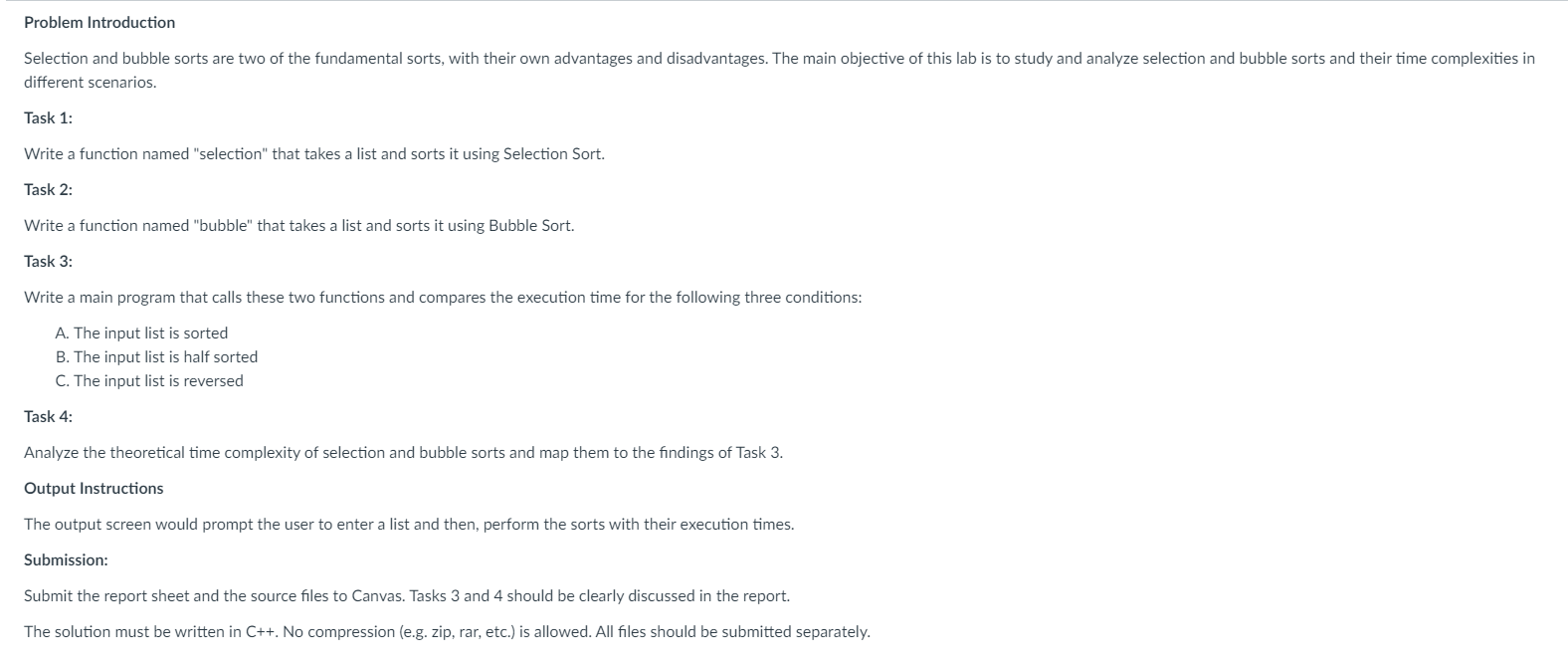 Problem Introduction

Selection and bubble sorts are two of the fundamental sorts, with their own advantages and disadvantages. The main objective of this lab is to study and analyze selection and bubble sorts and their time complexities in different scenarios.

Task 1:

Write a function named "selection" that takes a list and sorts it using Selection Sort.

Task 2:

Write a function named "bubble" that takes a list and sorts it using Bubble Sort.

Task 3:

Write a main program that calls these two functions and compares the execution time for the following three conditions:

A. The input list is sorted
B. The input list is half sorted
C. The input list is reversed

Task 4:

Analyze the theoretical time complexity of selection and bubble sorts and map them to the findings of Task 3.

Output Instructions

The output screen would prompt the user to enter a list and then, perform the sorts with their execution times.

Submission:

Submit the report sheet and the source files to Canvas. Tasks 3 and 4 should be clearly discussed in the report.

The solution must be written in C++. No compression (e.g. zip, rar, etc.) is allowed. All files should be submitted separately.